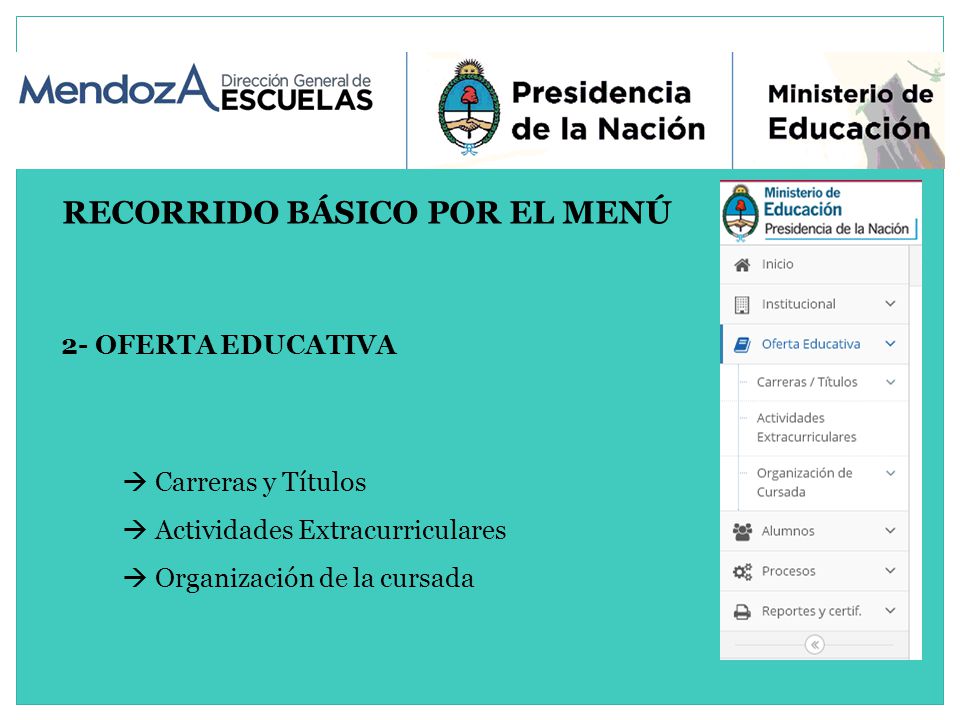 MendozA Dirección General de ESCUELAS

Presidencia de la Nación

Ministerio de Educación

RECORRIDO BÁSICO POR EL MENÚ

2- OFERTA EDUCATIVA

→ Carreras y Títulos
→ Actividades Extracurriculares
→ Organización de la cursada

Ministerio de Educación
Presidencia de la Nación

Inicio
Institucional
Oferta Educativa
Carreras / Títulos
Actividades Extracurriculares
Organización de Cursada
Alumnos
Procesos
Reportes y certif.
«